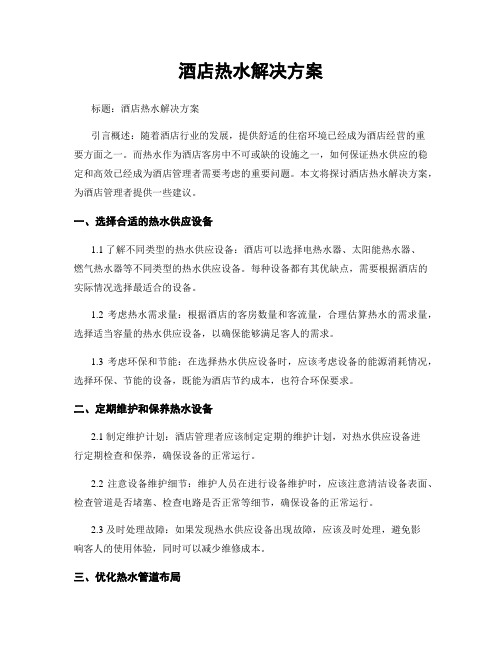 酒店热水解决方案

标题：酒店热水解决方案

引言概述：随着酒店行业的发展，提供舒适的住宿环境已经成为酒店经营的重要方面之一。而热水作为酒店客房中不可或缺的设施之一，如何保证热水供应的稳定和高效已经成为酒店管理者需要考虑的重要问题。本文将探讨酒店热水解决方案，为酒店管理者提供一些建议。

一、选择合适的热水供应设备

1.1 了解不同类型的热水供应设备：酒店可以选择电热水器、太阳能热水器、燃气热水器等不同类型的热水供应设备。每种设备都有其优缺点，需要根据酒店的实际情况选择最适合的设备。

1.2 考虑热水需求量：根据酒店的客房数量和客流量，合理估算热水的需求量，选择适当容量的热水供应设备，以确保能够满足客人的需求。

1.3 考虑环保和节能：在选择热水供应设备时，应该考虑设备的能源消耗情况，选择环保、节能的设备，既能为酒店节约成本，也符合环保要求。

二、定期维护和保养热水设备

2.1 制定维护计划：酒店管理者应该制定定期的维护计划，对热水供应设备进行定期检查和保养，确保设备的正常运行。

2.2 注意设备维护细节：维护人员在进行设备维护时，应该注意清洁设备表面、检查管道是否堵塞、检查电路是否正常等细节，确保设备的正常运行。

2.3 及时处理故障：如果发现热水供应设备出现故障，应该及时处理，避免影响客人的使用体验，同时可以减少维修成本。

三、优化热水管道布局